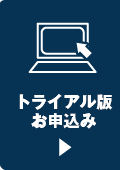 トライアル版
お申込み